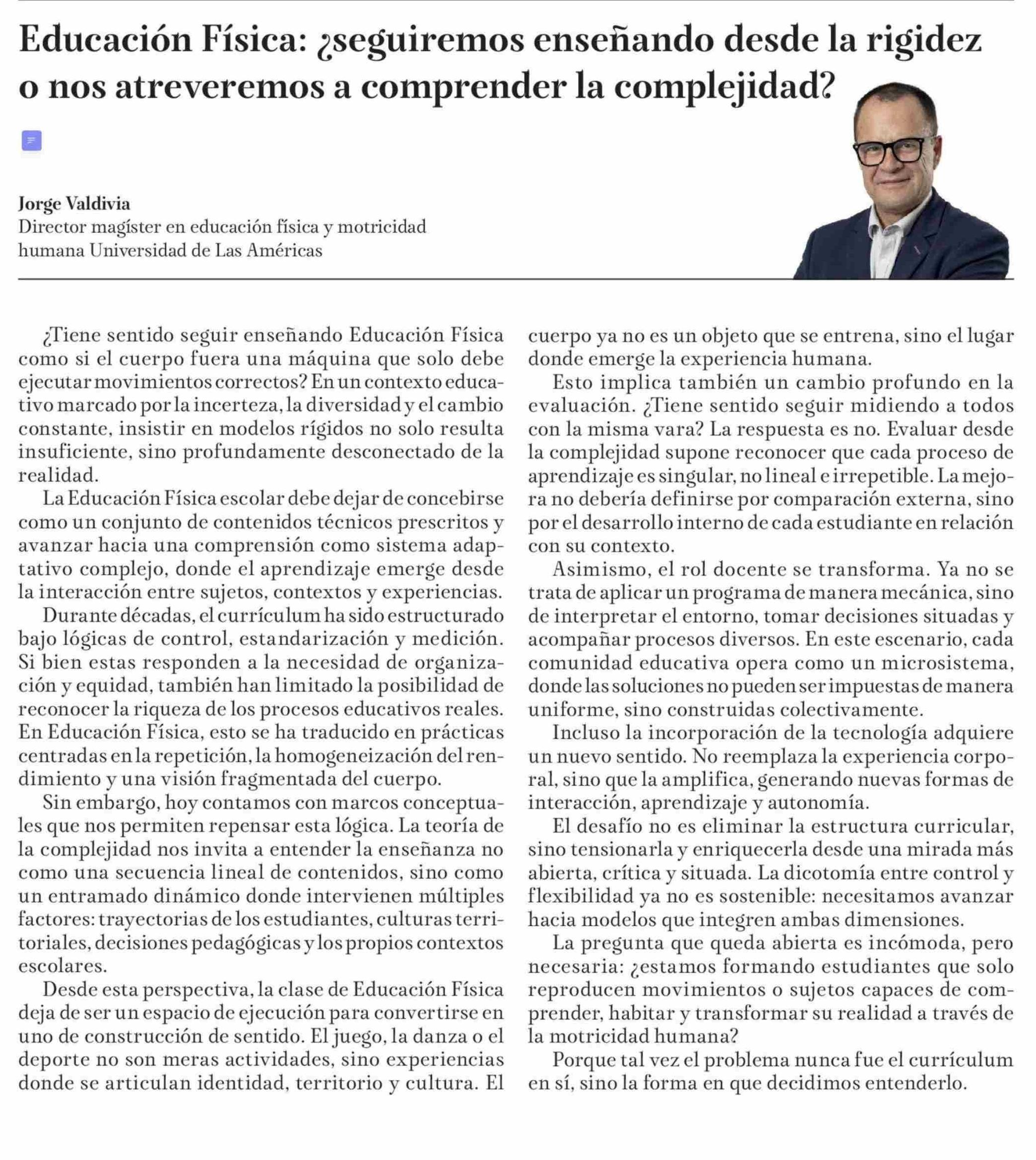 Educación Física: ¿seguiremos enseñando desde la rigidez o nos atreveremos a comprender la complejidad?

Jorge Valdivia
Director magíster en educación física y motricidad humana Universidad de Las Américas

¿Tiene sentido seguir enseñando Educación Física como si el cuerpo fuera una máquina que solo debe ejecutar movimientos correctos? En un contexto educativo marcado por la incerteza, la diversidad y el cambio constante, insistir en modelos rígidos no solo resulta insuficiente, sino profundamente desconectado de la realidad.

La Educación Física escolar debe dejar de concebirse como un conjunto de contenidos técnicos prescritos y avanzar hacia una comprensión como sistema adaptativo complejo, donde el aprendizaje emerge desde la interacción entre sujetos, contextos y experiencias.

Durante décadas, el currículum ha sido estructurado bajo lógicas de control, estandarización y medición. Si bien estas responden a la necesidad de organización y equidad, también han limitado la posibilidad de reconocer la riqueza de los procesos educativos reales. En Educación Física, esto se ha traducido en prácticas centradas en la repetición, la homogeneización del rendimiento y una visión fragmentada del cuerpo.

Sin embargo, hoy contamos con marcos conceptuales que nos permiten repensar esta lógica. La teoría de la complejidad nos invita a entender la enseñanza no como una secuencia lineal de contenidos, sino como un entramado dinámico donde intervienen múltiples factores: trayectorias de los estudiantes, culturas territoriales, decisiones pedagógicas y los propios contextos escolares.

Desde esta perspectiva, la clase de Educación Física deja de ser un espacio de ejecución para convertirse en uno de construcción de sentido. El juego, la danza o el deporte no son meras actividades, sino experiencias donde se articulan identidad, territorio y cultura. El cuerpo ya no es un objeto que se entrena, sino el lugar donde emerge la experiencia humana.

Esto implica también un cambio profundo en la evaluación. ¿Tiene sentido seguir midiendo a todos con la misma vara? La respuesta es no. Evaluar desde la complejidad supone reconocer que cada proceso de aprendizaje es singular, no lineal e irrepetible. La mejora no debería definirse por comparación externa, sino por el desarrollo interno de cada estudiante en relación con su contexto.

Asimismo, el rol docente se transforma. Ya no se trata de aplicar un programa de manera mecánica, sino de interpretar el entorno, tomar decisiones situadas y acompañar procesos diversos. En este escenario, cada comunidad educativa opera como un microsistema, donde las soluciones no pueden ser impuestas de manera uniforme, sino construidas colectivamente.

Incluso la incorporación de la tecnología adquiere un nuevo sentido. No reemplaza la experiencia corporal, sino que la amplifica, generando nuevas formas de interacción, aprendizaje y autonomía.

El desafío no es eliminar la estructura curricular, sino tensionarla y enriquecerla desde una mirada más abierta, crítica y situada. La dicotomía entre control y flexibilidad ya no es sostenible: necesitamos avanzar hacia modelos que integren ambas dimensiones.

La pregunta que queda abierta es incómoda, pero necesaria: ¿estamos formando estudiantes que solo reproducen movimientos o sujetos capaces de comprender, habitar y transformar su realidad a través de la motricidad humana?

Porque tal vez el problema nunca fue el currículum en sí, sino la forma en que decidimos entenderlo.